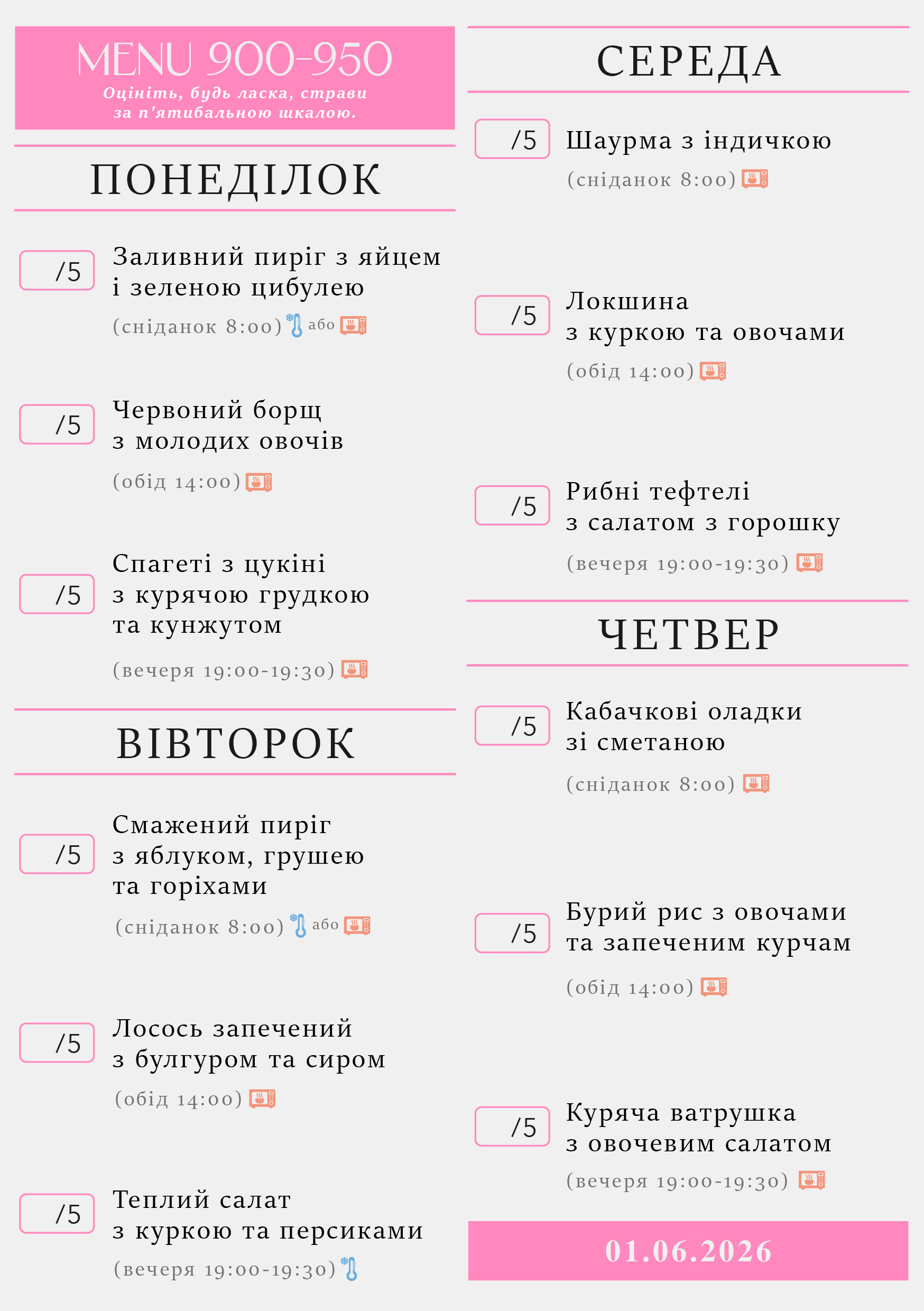 MENU 900-950
Оцініть, будь ласка, страви за п'ятибальною шкалою.

ПОНЕДІЛОК

/5 Заливний пиріг з яйцем і зеленою цибулею
(сніданок 8:00) або

/5 Червоний борщ з молодих овочів
(обід 14:00)

/5 Спагеті з цукіні з курячою грудкою та кунжутом
(вечеря 19:00-19:30)

ВІВТОРОК

/5 Смажений пиріг з яблуком, грушею та горіхами
(сніданок 8:00) або

/5 Лосось запечений з булгуром та сиром
(обід 14:00)

/5 Теплий салат з куркою та персиками
(вечеря 19:00-19:30)

СЕРЕДА

/5 Шаурма з індичкою
(сніданок 8:00)

/5 Локшина з куркою та овочами
(обід 14:00)

/5 Рибні тефтелі з салатом з горошку
(вечеря 19:00-19:30)

ЧЕТВЕР

/5 Кабачкові оладки зі сметаною
(сніданок 8:00)

/5 Бурий рис з овочами та запеченим курчам
(обід 14:00)

/5 Куряча ватрушка з овочевим салатом
(вечеря 19:00-19:30)

01.06.2026